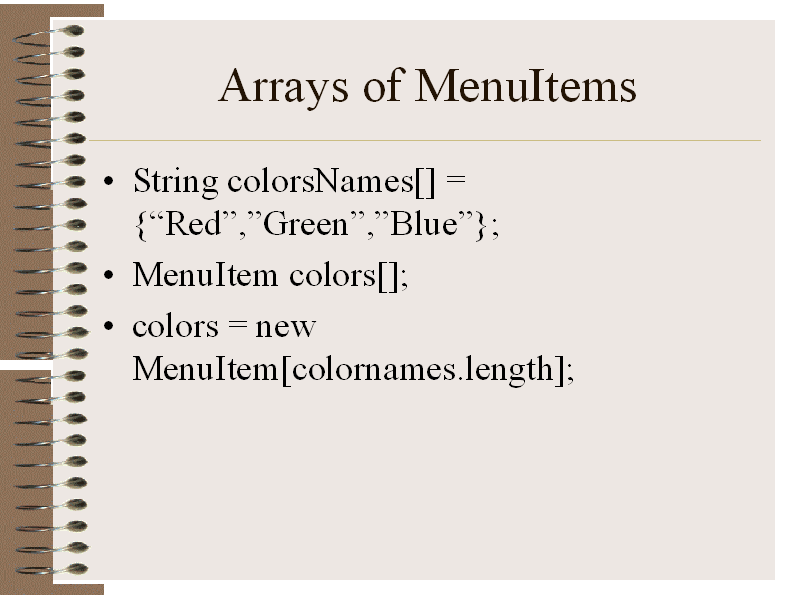 Arrays of MenuItems

• String colorsNames[] = {"Red","Green","Blue"};
• MenuItem colors[];
• colors = new MenuItem[colornames.length];